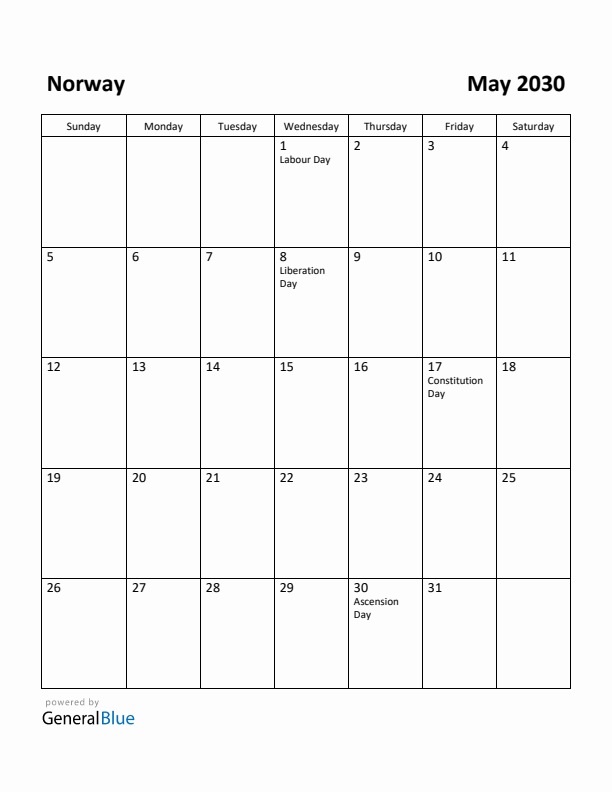 Norway

May 2030

| Sunday | Monday | Tuesday | Wednesday | Thursday | Friday | Saturday |
|---|---|---|---|---|---|---|
| | | | 1 Labour Day | 2 | 3 | 4 |
| 5 | 6 | 7 | 8 Liberation Day | 9 | 10 | 11 |
| 12 | 13 | 14 | 15 | 16 | 17 Constitution Day | 18 |
| 19 | 20 | 21 | 22 | 23 | 24 | 25 |
| 26 | 27 | 28 | 29 | 30 Ascension Day | 31 | |

powered by
GeneralBlue